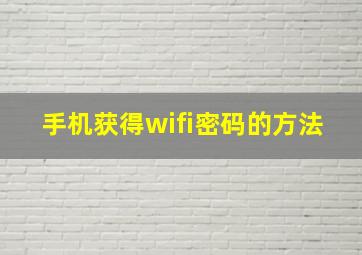 手机获得wifi密码的方法